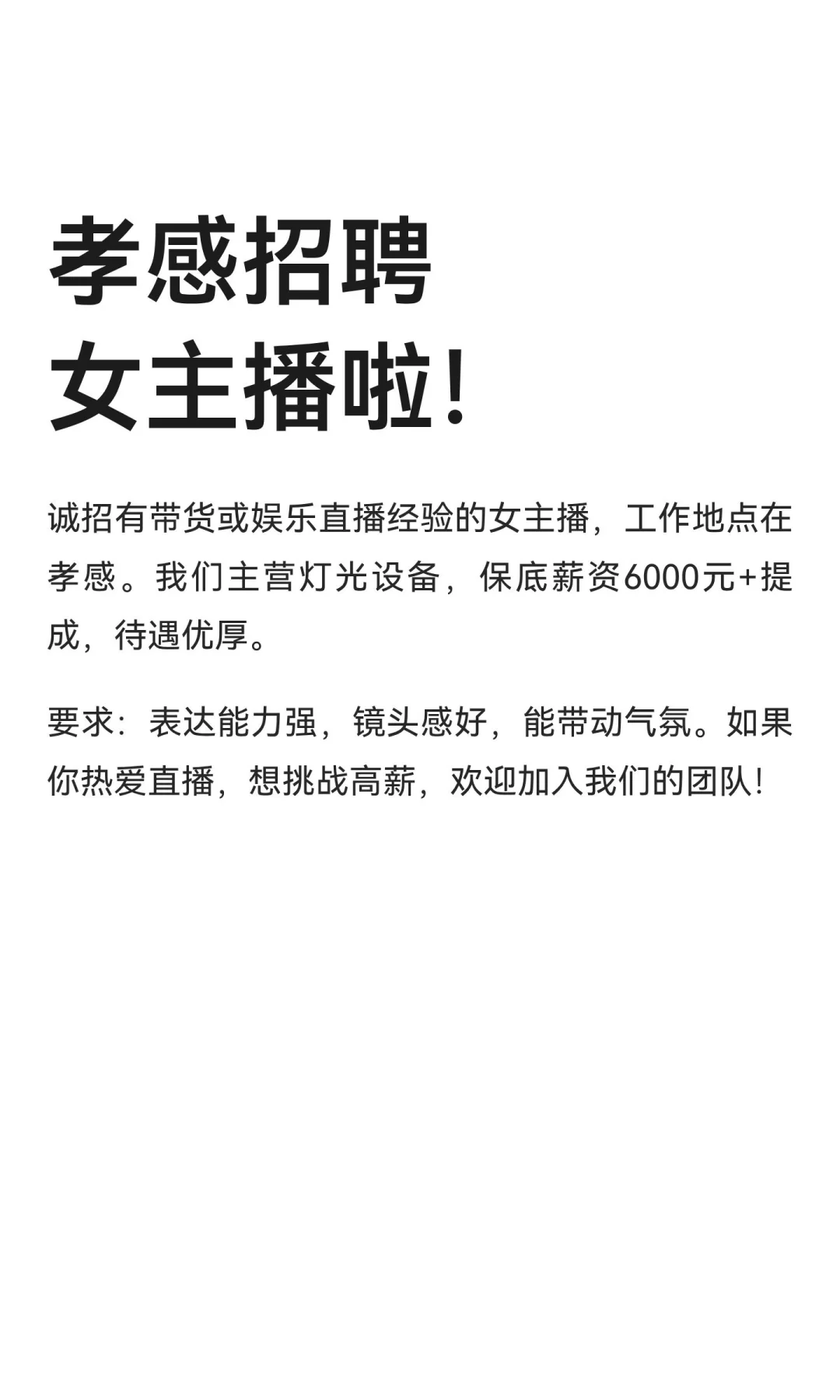 孝感招聘
女主播啦！

诚招有带货或娱乐直播经验的女主播，工作地点在孝感。我们主营灯光设备，保底薪资6000元+提成，待遇优厚。

要求：表达能力强，镜头感好，能带动气氛。如果你热爱直播，想挑战高薪，欢迎加入我们的团队！